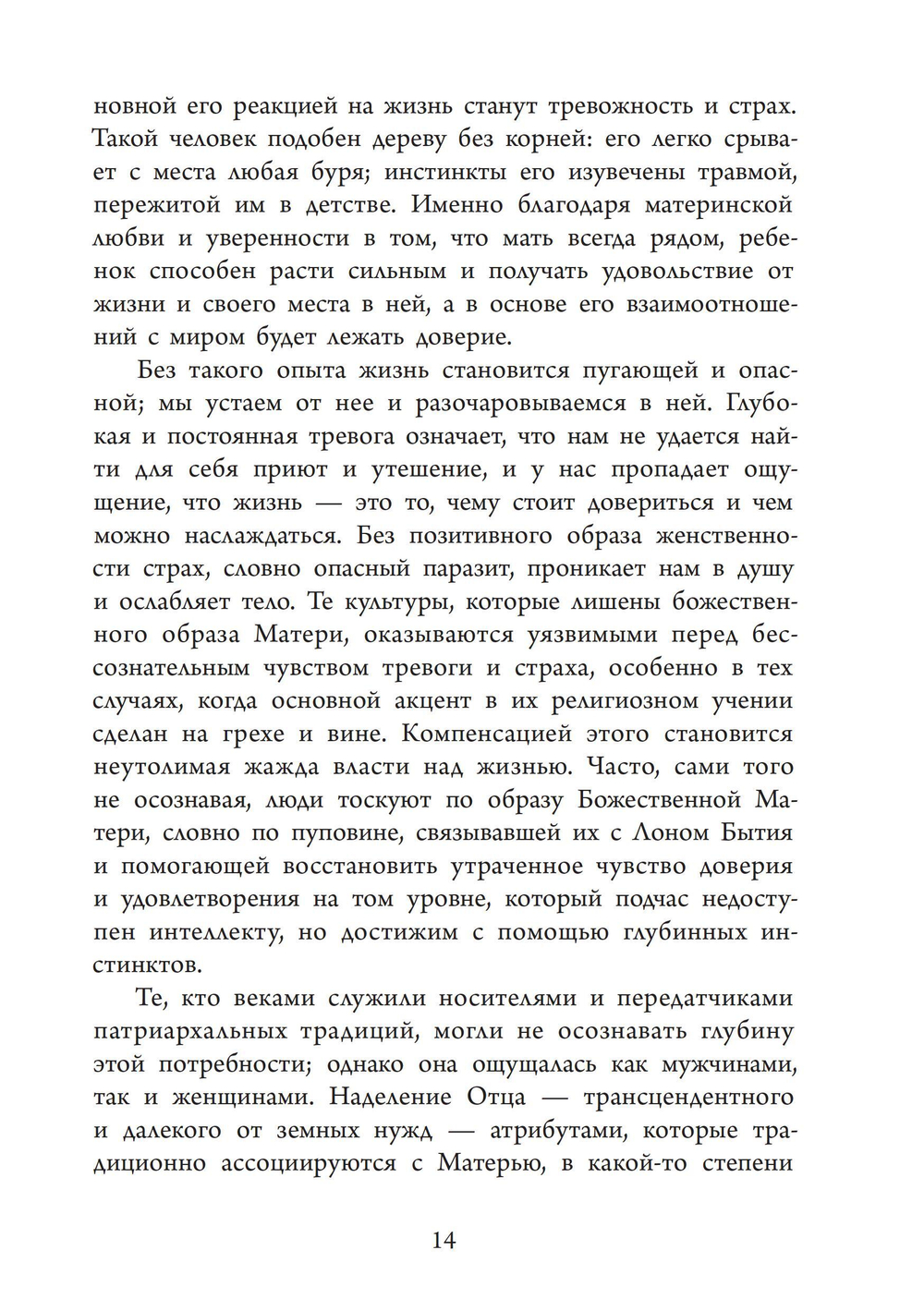 новной его реакцией на жизнь станут тревожность и страх. Такой человек подобен дереву без корней: его легко срывает с места любая буря; инстинкты его изувечены травмой, пережитой им в детстве. Именно благодаря материнской любви и уверенности в том, что мать всегда рядом, ребенок способен расти сильным и получать удовольствие от жизни и своего места в ней, а в основе его взаимоотношений с миром будет лежать доверие.

Без такого опыта жизнь становится пугающей и опасной; мы устаем от нее и разочаровываемся в ней. Глубокая и постоянная тревога означает, что нам не удается найти для себя приют и утешение, и у нас пропадает ощущение, что жизнь — это то, чему стоит довериться и чем можно наслаждаться. Без позитивного образа женственности страх, словно опасный паразит, проникает нам в душу и ослабляет тело. Те культуры, которые лишены божественного образа Матери, оказываются уязвимыми перед бессознательным чувством тревоги и страха, особенно в тех случаях, когда основной акцент в их религиозном учении сделан на грехе и вине. Компенсацией этого становится неутолимая жажда власти над жизнью. Часто, сами того не осознавая, люди тоскуют по образу Божественной Матери, словно по пуповине, связывавшей их с Лоном Бытия и помогающей восстановить утраченное чувство доверия и удовлетворения на том уровне, который подчас недоступен интеллекту, но достижим с помощью глубинных инстинктов.

Те, кто веками служили носителями и передатчиками патриархальных традиций, могли не осознавать глубину этой потребности; однако она ощущалась как мужчинами, так и женщинами. Наделение Отца — трансцендентного и далекого от земных нужд — атрибутами, которые традиционно ассоциируются с Матерью, в какой-то степени

14